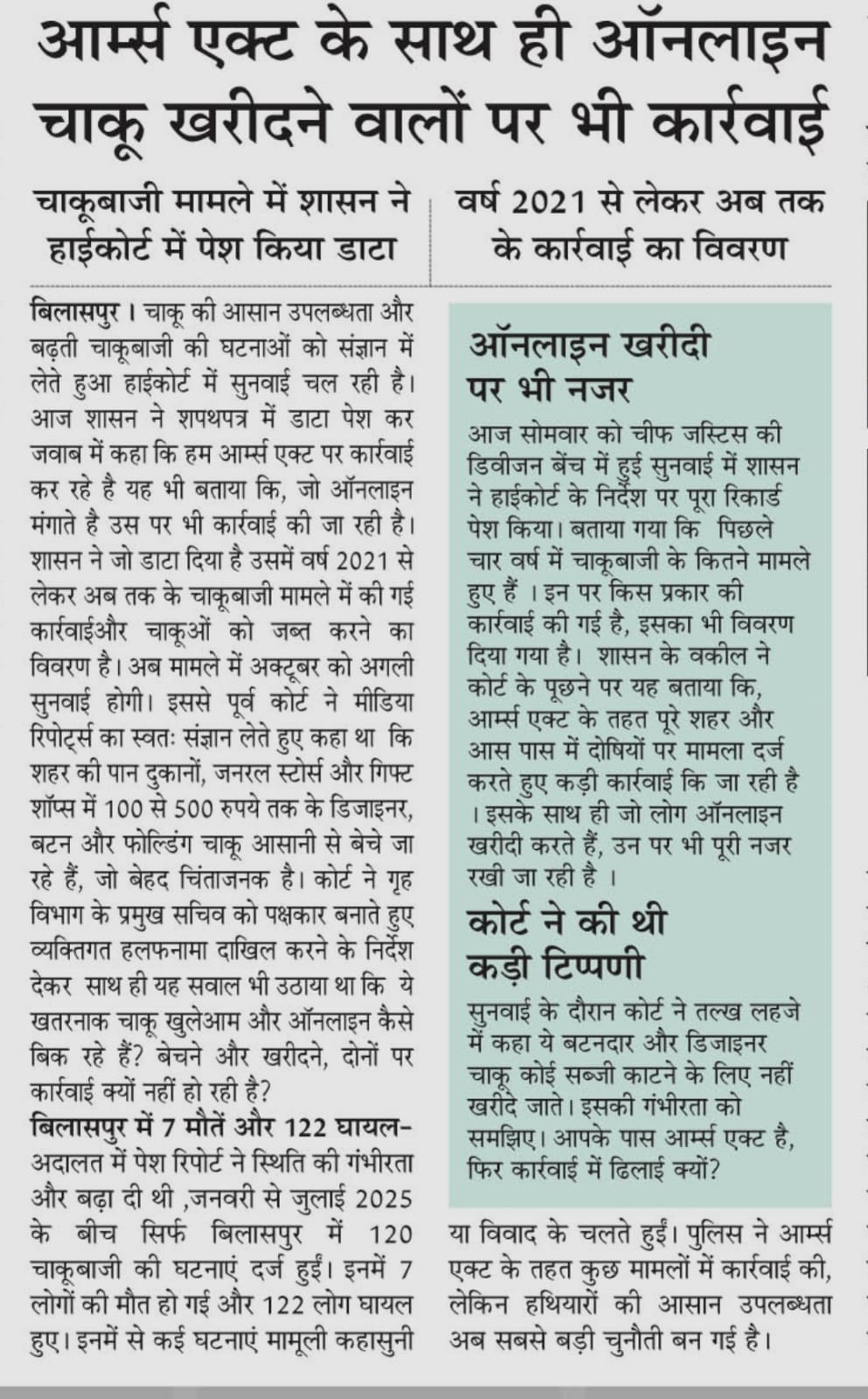 आर्म्स एक्ट के साथ ही ऑनलाइन चाकू खरीदने वालों पर भी कार्रवाई

चाकूबाजी मामले में शासन ने हाईकोर्ट में पेश किया डाटा

वर्ष 2021 से लेकर अब तक के कार्रवाई का विवरण

बिलासपुर। चाकू की आसान उपलब्धता और बढ़ती चाकूबाजी की घटनाओं को संज्ञान में लेते हुआ हाईकोर्ट में सुनवाई चल रही है। आज शासन ने शपथपत्र में डाटा पेश कर जवाब में कहा कि हम आर्म्स एक्ट पर कार्रवाई कर रहे है यह भी बताया कि, जो ऑनलाइन मंगाते है उस पर भी कार्रवाई की जा रही है। शासन ने जो डाटा दिया है उसमें वर्ष 2021 से लेकर अब तक के चाकूबाजी मामले में की गई कार्रवाईऔर चाकूओं को जब्त करने का विवरण है। अब मामले में अक्टूबर को अगली सुनवाई होगी। इससे पूर्व कोर्ट ने मीडिया रिपोर्ट्स का स्वतः संज्ञान लेते हुए कहा था कि शहर की पान दुकानों, जनरल स्टोर्स और गिफ्ट शॉप्स में 100 से 500 रुपये तक के डिजाइनर, बटन और फोल्डिंग चाकू आसानी से बेचे जा रहे हैं, जो बेहद चिंताजनक है। कोर्ट ने गृह विभाग के प्रमुख सचिव को पक्षकार बनाते हुए व्यक्तिगत हलफनामा दाखिल करने के निर्देश देकर साथ ही यह सवाल भी उठाया था कि ये खतरनाक चाकू खुलेआम और ऑनलाइन कैसे बिक रहे हैं? बेचने और खरीदने, दोनों पर कार्रवाई क्यों नहीं हो रही है?

बिलासपुर में 7 मौतें और 122 घायल- अदालत में पेश रिपोर्ट ने स्थिति की गंभीरता और बढ़ा दी थी ,जनवरी से जुलाई 2025 के बीच सिर्फ बिलासपुर में 120 चाकूबाजी की घटनाएं दर्ज हुईं। इनमें 7 लोगों की मौत हो गई और 122 लोग घायल हुए। इनमें से कई घटनाएं मामूली कहासुनी या विवाद के चलते हुईं। पुलिस ने आर्म्स एक्ट के तहत कुछ मामलों में कार्रवाई की, लेकिन हथियारों की आसान उपलब्धता अब सबसे बड़ी चुनौती बन गई है।

ऑनलाइन खरीदी पर भी नजर

आज सोमवार को चीफ जस्टिस की डिवीजन बेंच में हुई सुनवाई में शासन ने हाईकोर्ट के निर्देश पर पूरा रिकार्ड पेश किया। बताया गया कि पिछले चार वर्ष में चाकूबाजी के कितने मामले हुए हैं । इन पर किस प्रकार की कार्रवाई की गई है, इसका भी विवरण दिया गया है। शासन के वकील ने कोर्ट के पूछने पर यह बताया कि, आर्म्स एक्ट के तहत पूरे शहर और आस पास में दोषियों पर मामला दर्ज करते हुए कड़ी कार्रवाई कि जा रही है । इसके साथ ही जो लोग ऑनलाइन खरीदी करते हैं, उन पर भी पूरी नजर रखी जा रही है ।

कोर्ट ने की थी कड़ी टिप्पणी

सुनवाई के दौरान कोर्ट ने तल्ख लहजे में कहा ये बटनदार और डिजाइनर चाकू कोई सब्जी काटने के लिए नहीं खरीदे जाते। इसकी गंभीरता को समझिए। आपके पास आर्म्स एक्ट है, फिर कार्रवाई में ढिलाई क्यों?